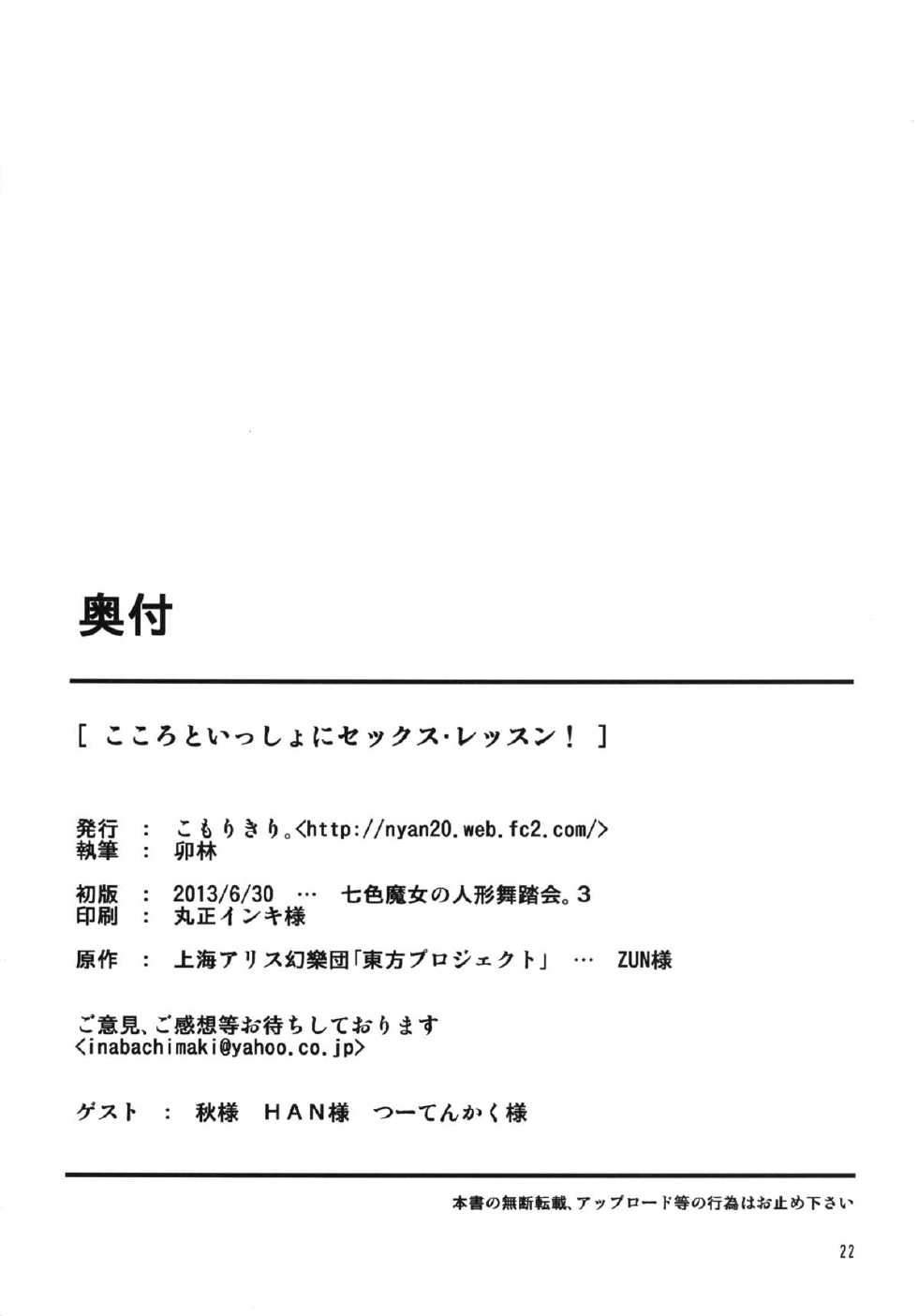 奥付

[ こころといっしょにセックス・レッスン！ ]

発行 ： こもりきり。<http://nyan20.web.fc2.com/>
執筆 ： 卯林

初版 ： 2013/6/30 … 七色魔女の人形舞踏会。3
印刷 ： 丸正インキ様

原作 ： 上海アリス幻樂団「東方プロジェクト」 … ZUN様

ご意見、ご感想等お待ちしております
<inabachimaki@yahoo.co.jp>

ゲスト ： 秋様 HAN様 つーてんかく様

本書の無断転載、アップロード等の行為はお止め下さい

22